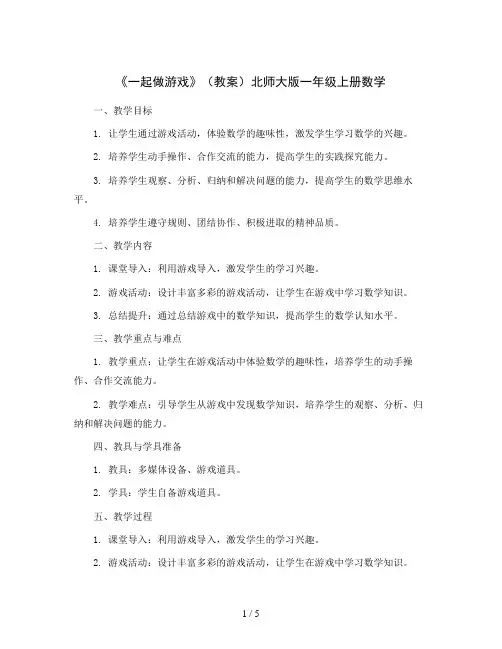 《一起做游戏》（教案）北师大版一年级上册数学

一、教学目标

1. 让学生通过游戏活动，体验数学的趣味性，激发学生学习数学的兴趣。

2. 培养学生动手操作、合作交流的能力，提高学生的实践探究能力。

3. 培养学生观察、分析、归纳和解决问题的能力，提高学生的数学思维水平。

4. 培养学生遵守规则、团结协作、积极进取的精神品质。

二、教学内容

1. 课堂导入：利用游戏导入，激发学生的学习兴趣。

2. 游戏活动：设计丰富多彩的游戏活动，让学生在游戏中学习数学知识。

3. 总结提升：通过总结游戏中的数学知识，提高学生的数学认知水平。

三、教学重点与难点

1. 教学重点：让学生在游戏活动中体验数学的趣味性，培养学生的动手操作、合作交流能力。

2. 教学难点：引导学生从游戏中发现数学知识，培养学生的观察、分析、归纳和解决问题的能力。

四、教具与学具准备

1. 教具：多媒体设备、游戏道具。

2. 学具：学生自备游戏道具。

五、教学过程

1. 课堂导入：利用游戏导入，激发学生的学习兴趣。

2. 游戏活动：设计丰富多彩的游戏活动，让学生在游戏中学习数学知识。

1 / 5